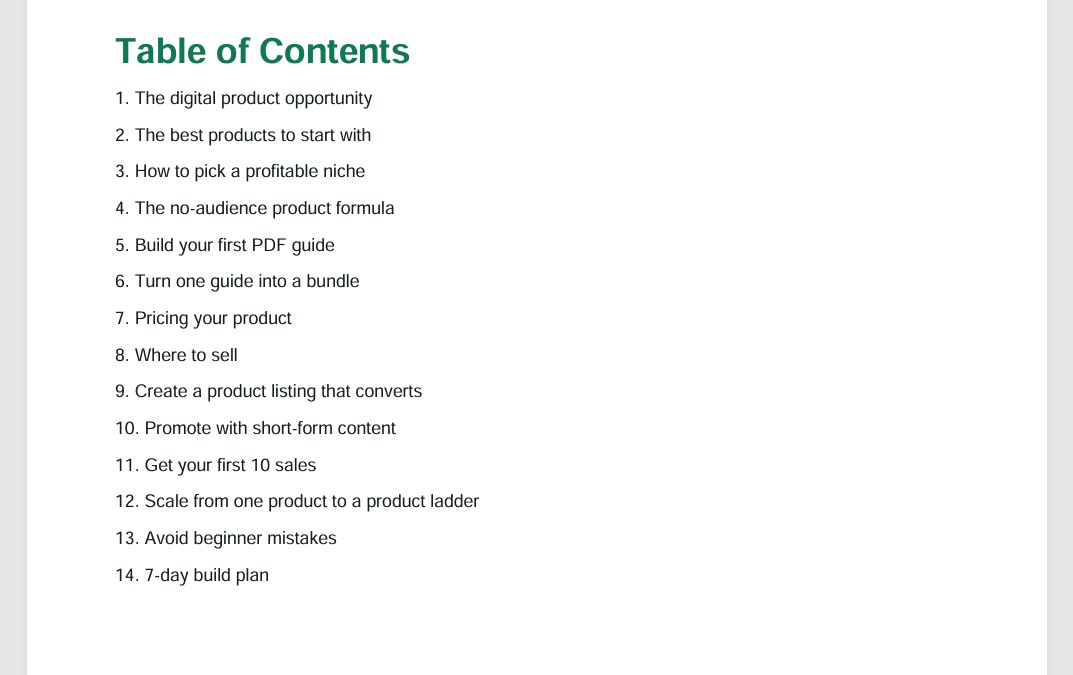 Table of Contents

1. The digital product opportunity
2. The best products to start with
3. How to pick a profitable niche
4. The no-audience product formula
5. Build your first PDF guide
6. Turn one guide into a bundle
7. Pricing your product
8. Where to sell
9. Create a product listing that converts
10. Promote with short-form content
11. Get your first 10 sales
12. Scale from one product to a product ladder
13. Avoid beginner mistakes
14. 7-day build plan